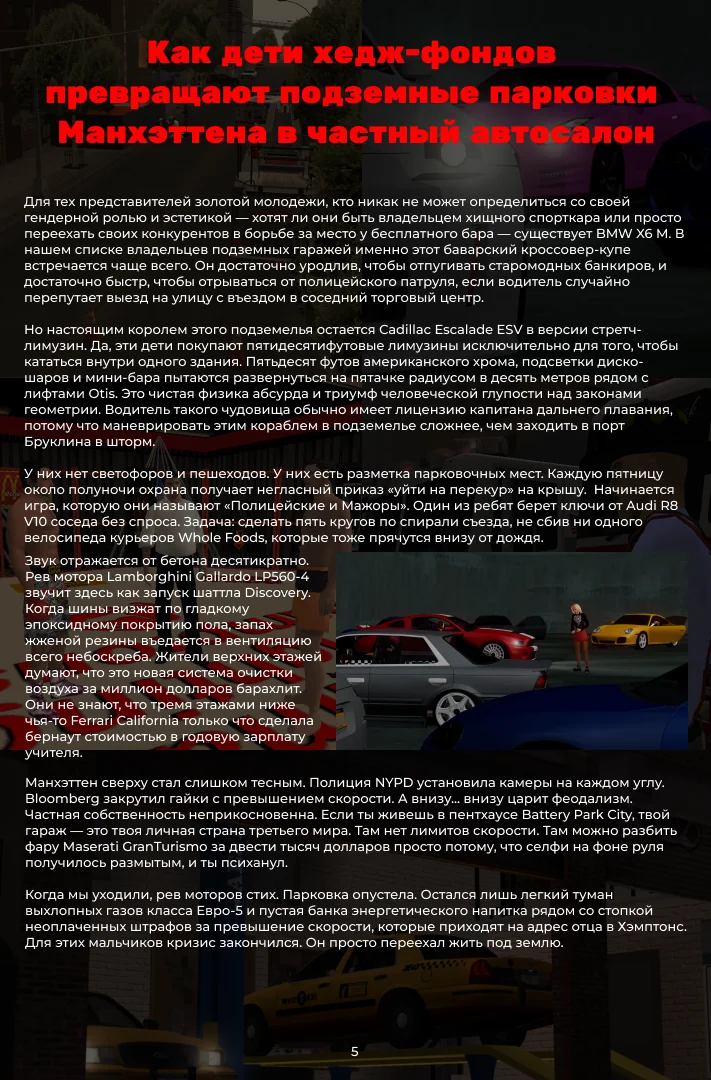 Как дети хедж-фондов превращают подземные парковки Манхэттена в частный автосалон

Для тех представителей золотой молодежи, кто никак не может определиться со своей гендерной ролью и эстетикой — хотят ли они быть владельцем хищного спорткара или просто переехать своих конкурентов в борьбе за место у бесплатного бара — существует BMW X6 M. В нашем списке владельцев подземных гаражей именно этот баварский кроссовер-купе встречается чаще всего. Он достаточно уродлив, чтобы отпугивать старомодных банкиров, и достаточно быстр, чтобы отрываться от полицейского патруля, если водитель случайно перепутает выезд на улицу с въездом в соседний торговый центр.

Но настоящим королем этого подземелья остается Cadillac Escalade ESV в версии стретч-лимузин. Да, эти дети покупают пятидесятифутовые лимузины исключительно для того, чтобы кататься внутри одного здания. Пятьдесят футов американского хрома, подсветки диско-шаров и мини-бара пытаются развернуться на пятачке радиусом в десять метров рядом с лифтами Otis. Это чистая физика абсурда и триумф человеческой глупости над законами геометрии. Водитель такого чудовища обычно имеет лицензию капитана дальнего плавания, потому что маневрировать этим кораблем в подземелье сложнее, чем заходить в порт Бруклина в шторм.

У них нет светофоров и пешеходов. У них есть разметка парковочных мест. Каждую пятницу около полуночи охрана получает негласный приказ «уйти на перекур» на крышу. Начинается игра, которую они называют «Полицейские и Мажоры». Один из ребят берет ключи от Audi R8 V10 соседа без спроса. Задача: сделать пять кругов по спирали съезда, не сбив ни одного велосипеда курьеров Whole Foods, которые тоже прячутся внизу от дождя.

Звук отражается от бетона десятикратно. Рев мотора Lamborghini Gallardo LP560-4 звучит здесь как запуск шаттла Discovery. Когда шины визжат по гладкому эпоксидному покрытию пола, запах жженой резины въедается в вентиляцию всего небоскреба. Жители верхних этажей думают, что это новая система очистки воздуха за миллион долларов барахлит. Они не знают, что тремя этажами ниже чья-то Ferrari California только что сделала бернаут стоимостью в годовую зарплату учителя.

Манхэттен сверху стал слишком тесным. Полиция NYPD установила камеры на каждом углу. Bloomberg закрутил гайки с превышением скорости. А внизу... внизу царит феодализм. Частная собственность неприкосновенна. Если ты живешь в пентхаусе Battery Park City, твой гараж — это твоя личная страна третьего мира. Там нет лимитов скорости. Там можно разбить фару Maserati GranTurismo за двести тысяч долларов просто потому, что селфи на фоне руля получилось размытым, и ты психанул.

Когда мы уходили, рев моторов стих. Парковка опустела. Остался лишь легкий туман выхлопных газов класса Евро-5 и пустая банка энергетического напитка рядом со стопкой неоплаченных штрафов за превышение скорости, которые приходят на адрес отца в Хэмптонс. Для этих мальчиков кризис закончился. Он просто переехал жить под землю.

5